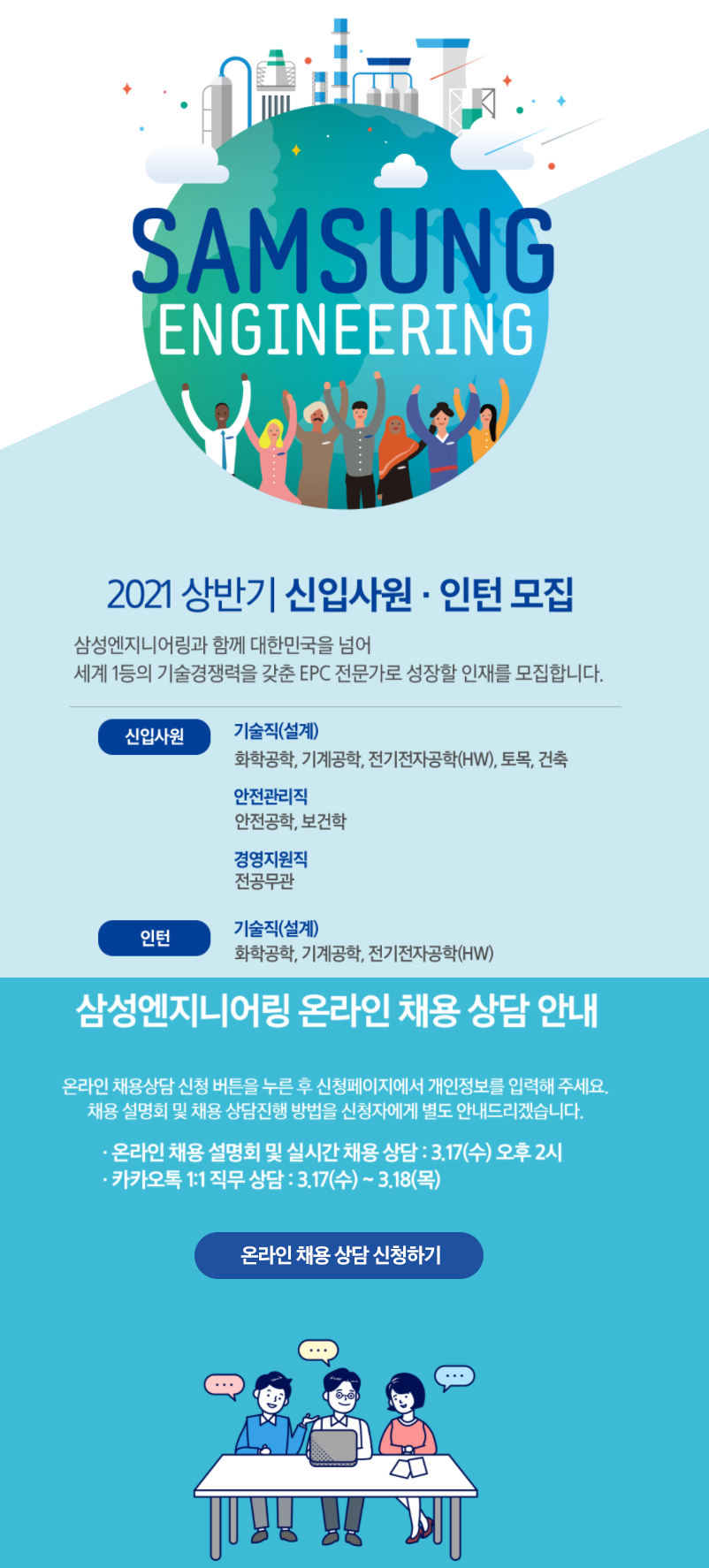 SAMSUNG
ENGINEERING

2021 상반기 신입사원 · 인턴 모집

삼성엔지니어링과 함께 대한민국을 넘어
세계 1등의 기술경쟁력을 갖춘 EPC 전문가로 성장할 인재를 모집합니다.

신입사원

기술직(설계)
화학공학, 기계공학, 전기전자공학(HW), 토목, 건축

안전관리직
안전공학, 보건학

경영지원직
전공무관

인턴

기술직(설계)
화학공학, 기계공학, 전기전자공학(HW)

삼성엔지니어링 온라인 채용 상담 안내

온라인 채용상담 신청 버튼을 누른 후 신청페이지에서 개인정보를 입력해 주세요.
채용 설명회 및 채용 상담진행 방법을 신청자에게 별도 안내드리겠습니다.

· 온라인 채용 설명회 및 실시간 채용 상담 : 3.17(수) 오후 2시
· 카카오톡 1:1 직무 상담 : 3.17(수) ~ 3.18(목)

온라인 채용 상담 신청하기